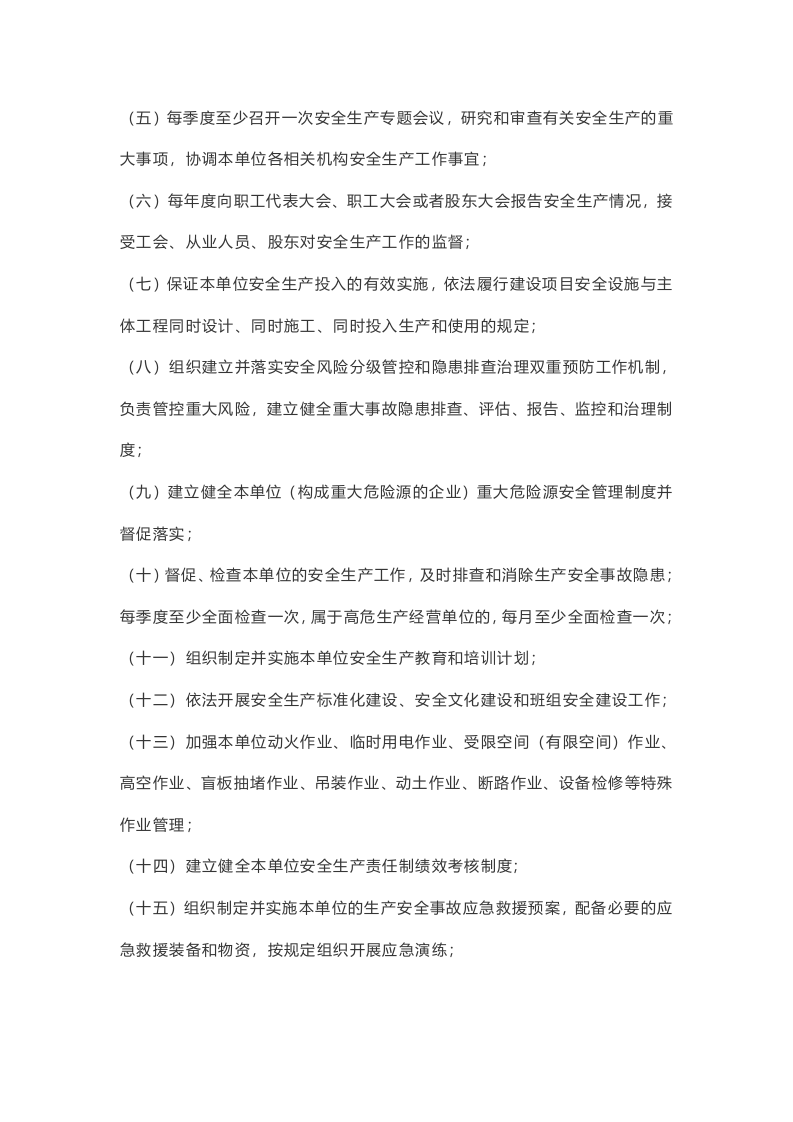 （五）每季度至少召开一次安全生产专题会议，研究和审查有关安全生产的重大事项，协调本单位各相关机构安全生产工作事宜；

（六）每年度向职工代表大会、职工大会或者股东大会报告安全生产情况，接受工会、从业人员、股东对安全生产工作的监督；

（七）保证本单位安全生产投入的有效实施，依法履行建设项目安全设施与主体工程同时设计、同时施工、同时投入生产和使用的规定；

（八）组织建立并落实安全风险分级管控和隐患排查治理双重预防工作机制，负责管控重大风险，建立健全重大事故隐患排查、评估、报告、监控和治理制度；

（九）建立健全本单位（构成重大危险源的企业）重大危险源安全管理制度并督促落实；

（十）督促、检查本单位的安全生产工作，及时排查和消除生产安全事故隐患；每季度至少全面检查一次，属于高危生产经营单位的，每月至少全面检查一次；

（十一）组织制定并实施本单位安全生产教育和培训计划；

（十二）依法开展安全生产标准化建设、安全文化建设和班组安全建设工作；

（十三）加强本单位动火作业、临时用电作业、受限空间（有限空间）作业、高空作业、盲板抽堵作业、吊装作业、动土作业、断路作业、设备检修等特殊作业管理；

（十四）建立健全本单位安全生产责任制绩效考核制度；

（十五）组织制定并实施本单位的生产安全事故应急救援预案，配备必要的应急救援装备和物资，按规定组织开展应急演练；